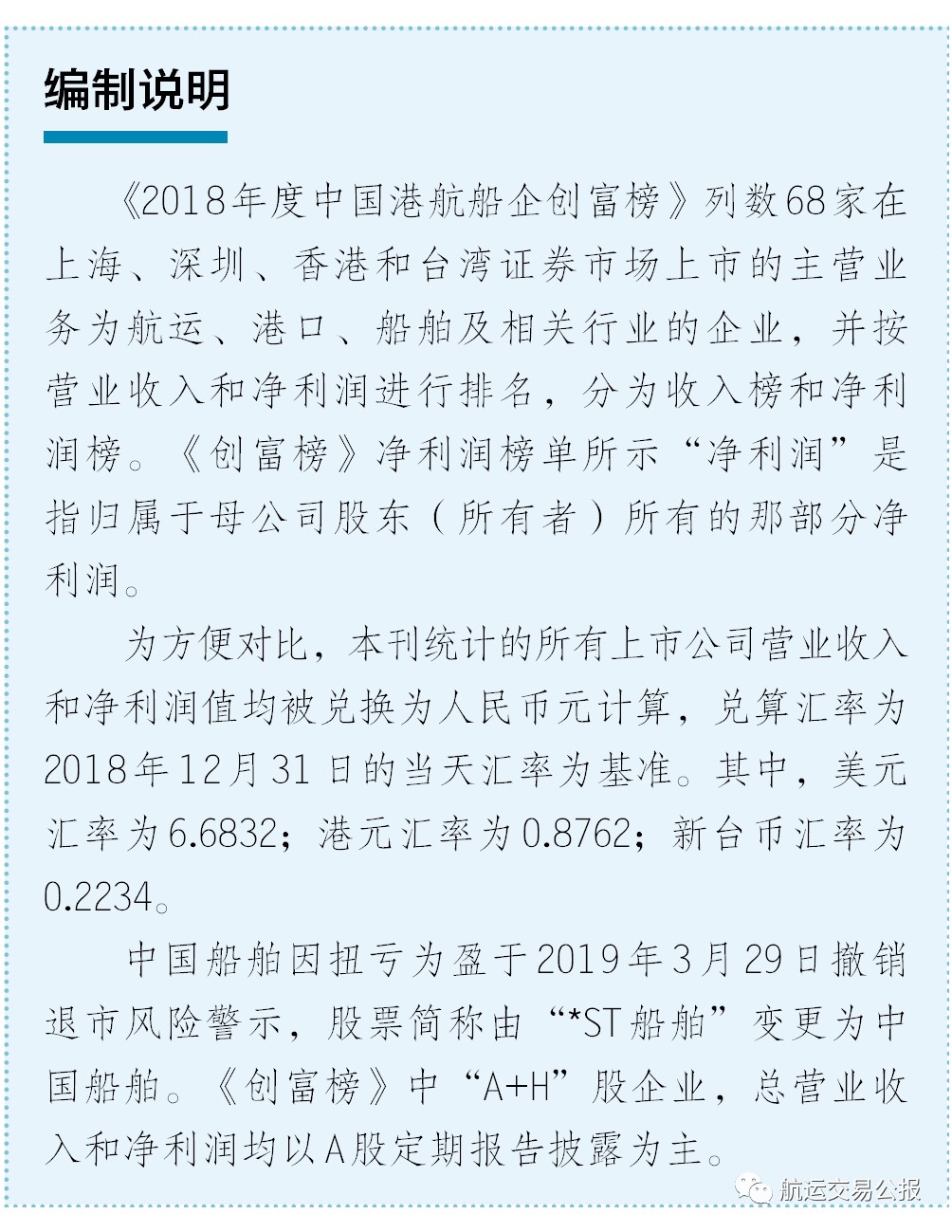 编制说明

《2018年度中国港航船企创富榜》列数68家在上海、深圳、香港和台湾证券市场上市的主营业务为航运、港口、船舶及相关行业的企业，并按营业收入和净利润进行排名，分为收入榜和净利润榜。《创富榜》净利润榜单所示“净利润”是指归属于母公司股东（所有者）所有的那部分净利润。

为方便对比，本刊统计的所有上市公司营业收入和净利润值均被兑换为人民币元计算，兑算汇率为2018年12月31日的当天汇率为基准。其中，美元汇率为6.6832；港元汇率为0.8762；新台币汇率为0.2234。

中国船舶因扭亏为盈于2019年3月29日撤销退市风险警示，股票简称由“*ST船舶”变更为中国船舶。《创富榜》中“A+H”股企业，总营业收入和净利润均以A股定期报告披露为主。

航运交易公报